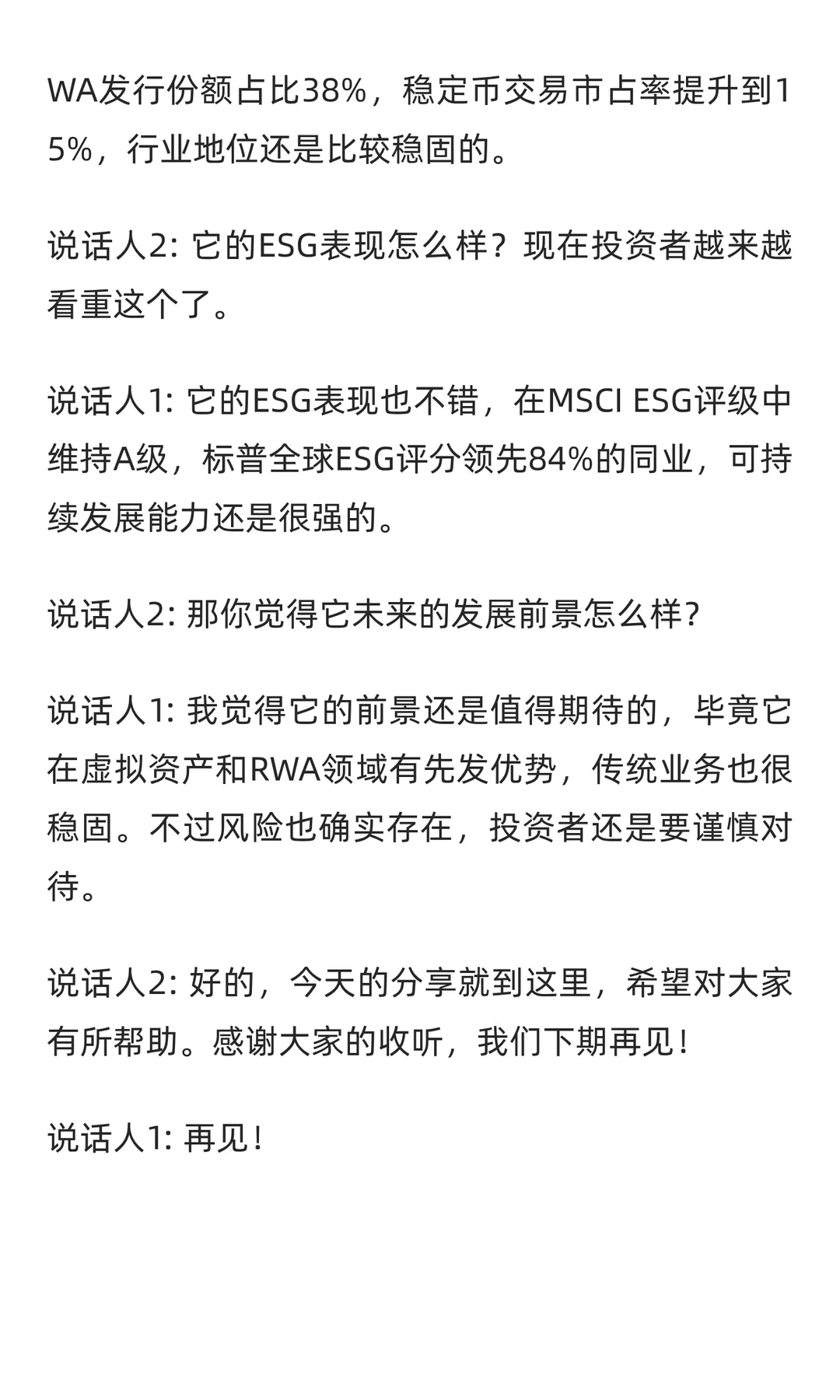 WA发行份额占比38%，稳定币交易市占率提升到15%，行业地位还是比较稳固的。

说话人2: 它的ESG表现怎么样？现在投资者越来越看重这个了。

说话人1: 它的ESG表现也不错，在MSCI ESG评级中维持A级，标普全球ESG评分领先84%的同业，可持续发展能力还是很强的。

说话人2: 那你觉得它未来的发展前景怎么样？

说话人1: 我觉得它的前景还是值得期待的，毕竟它在虚拟资产和RWA领域有先发优势，传统业务也很稳固。不过风险也确实存在，投资者还是要谨慎对待。

说话人2: 好的，今天的分享就到这里，希望对大家有所帮助。感谢大家的收听，我们下期再见！

说话人1: 再见！